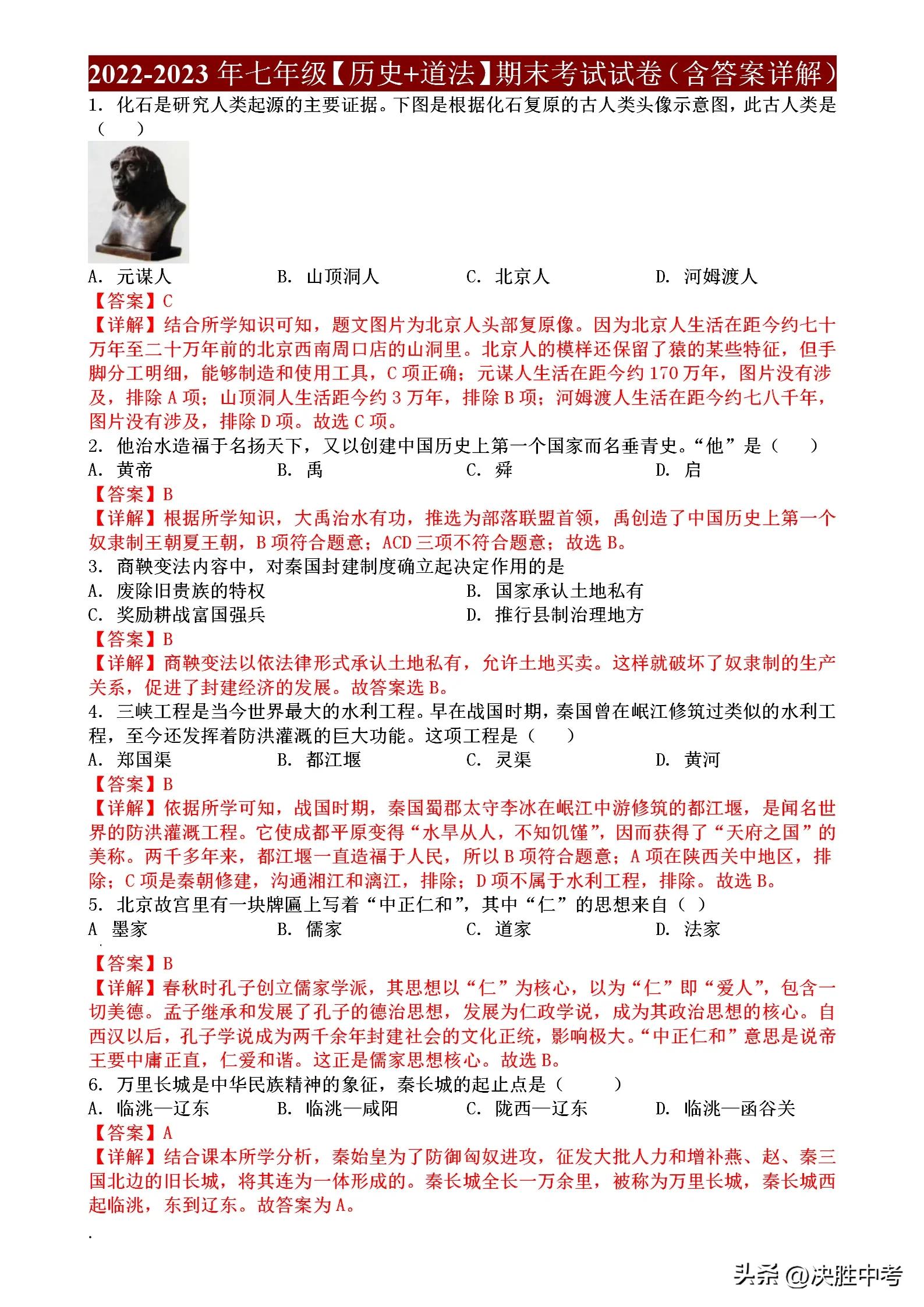 2022-2023 年七年级【历史+道法】期末考试试卷（含答案详解）

1. 化石是研究人类起源的主要证据。下图是根据化石复原的古人类头像示意图，此古人类是（　　）

A. 元谋人　　B. 山顶洞人　　C. 北京人　　D. 河姆渡人

【答案】C

【详解】结合所学知识可知，题文图片为北京人头部复原像。因为北京人生活在距今约七十万年至二十万年前的北京西南周口店的山洞里。北京人的模样还保留了猿的某些特征，但手脚分工明细，能够制造和使用工具，C 项正确；元谋人生活在距今约 170 万年，图片没有涉及，排除 A 项；山顶洞人生活距今约 3 万年，排除 B 项；河姆渡人生活在距今约七八千年，图片没有涉及，排除 D 项。故选 C 项。

2. 他治水造福于名扬天下，又以创建中国历史上第一个国家而名垂青史。“他”是（　　）

A. 黄帝　　B. 禹　　C. 舜　　D. 启

【答案】B

【详解】根据所学知识，大禹治水有功，推选为部落联盟首领，禹创造了中国历史上第一个奴隶制王朝夏王朝，B 项符合题意；ACD 三项不符合题意；故选 B。

3. 商鞅变法内容中，对秦国封建制度确立起决定作用的是

A. 废除旧贵族的特权　　B. 国家承认土地私有

C. 奖励耕战富国强兵　　D. 推行县制治理地方

【答案】B

【详解】商鞅变法以依法律形式承认土地私有，允许土地买卖。这样就破坏了奴隶制的生产关系，促进了封建经济的发展。故答案选 B。

4. 三峡工程是当今世界最大的水利工程。早在战国时期，秦国曾在岷江修筑过类似的水利工程，至今还发挥着防洪灌溉的巨大功能。这项工程是（　　）

A. 郑国渠　　B. 都江堰　　C. 灵渠　　D. 黄河

【答案】B

【详解】依据所学可知，战国时期，秦国蜀郡太守李冰在岷江中游修筑的都江堰，是闻名世界的防洪灌溉工程。它使成都平原变得“水旱从人，不知饥馑”，因而获得了“天府之国”的美称。两千多年来，都江堰一直造福于人民，所以 B 项符合题意；A 项在陕西关中地区，排除；C 项是秦朝修建，沟通湘江和漓江，排除；D 项不属于水利工程，排除。故选 B。

5. 北京故宫里有一块牌匾上写着“中正仁和”，其中“仁”的思想来自（ ）

A 墨家　　B. 儒家　　C. 道家　　D. 法家

【答案】B

【详解】春秋时孔子创立儒家学派，其思想以“仁”为核心，以为“仁”即“爱人”，包含一切美德。孟子继承和发展了孔子的德治思想，发展为仁政学说，成为其政治思想的核心。自西汉以后，孔子学说成为两千余年封建社会的文化正统，影响极大。“中正仁和”意思是说帝王要中庸正直，仁爱和谐。这正是儒家思想核心。故选 B。

6. 万里长城是中华民族精神的象征，秦长城的起止点是（　　）

A. 临洮—辽东　　B. 临洮—咸阳　　C. 陇西—辽东　　D. 临洮—函谷关

【答案】A

【详解】结合课本所学分析，秦始皇为了防御匈奴进攻，征发大批人力和增补燕、赵、秦三国北边的旧长城，将其连为一体形成的。秦长城全长一万余里，被称为万里长城，秦长城西起临洮，东到辽东。故答案为 A。

头条 @决胜中考